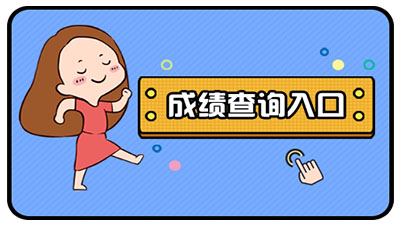 成绩查询入口